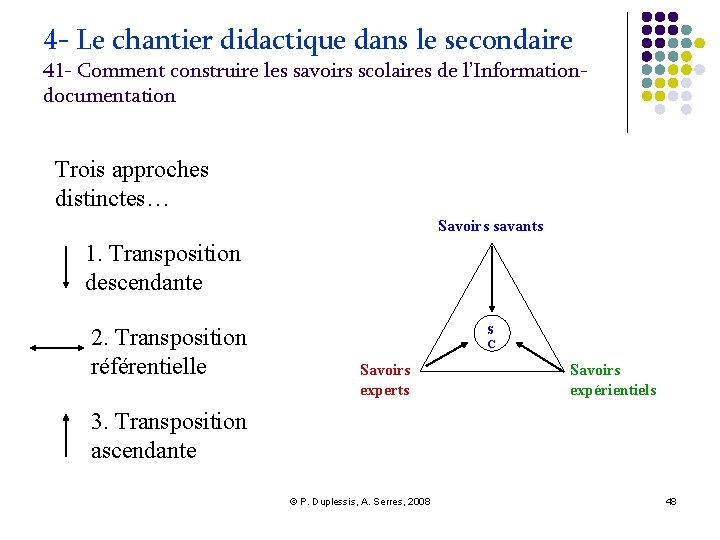 4- Le chantier didactique dans le secondaire
41- Comment construire les savoirs scolaires de l'Information-documentation

Trois approches distinctes…

1. Transposition descendante

2. Transposition référentielle

3. Transposition ascendante

Savoirs savants

S
C

Savoirs experts

Savoirs expérientiels

© P. Duplessis, A. Serres, 2008

48